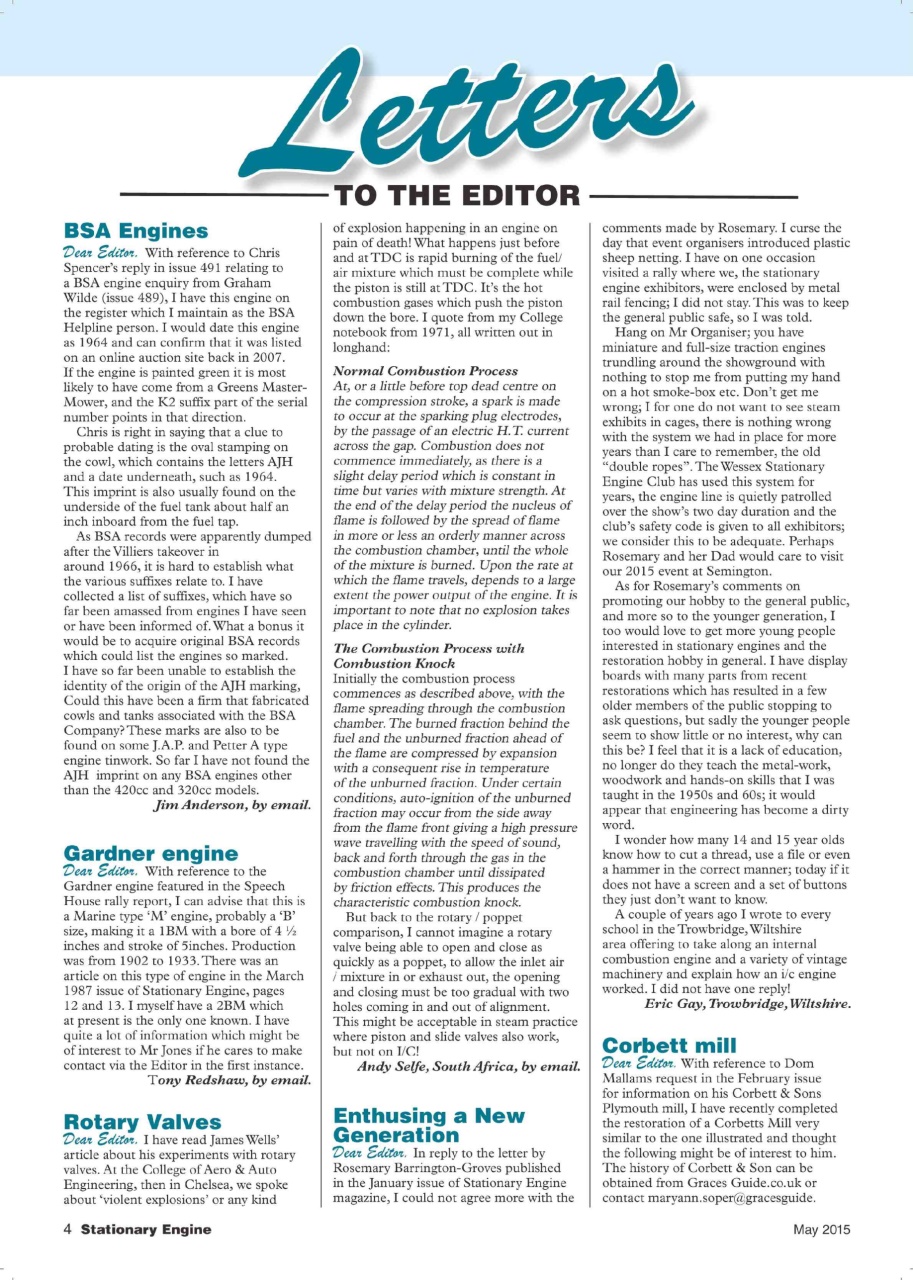 Letters

TO THE EDITOR

BSA Engines

Dear Editor. With reference to Chris Spencer's reply in issue 491 relating to a BSA engine enquiry from Graham Wilde (issue 489), I have this engine on the register which I maintain as the BSA Helpline person. I would date this engine as 1964 and can confirm that it was listed on an online auction site back in 2007. If the engine is painted green it is most likely to have come from a Greens Master-Mower, and the K2 suffix part of the serial number points in that direction.

Chris is right in saying that a clue to probable dating is the oval stamping on the cowl, which contains the letters AJH and a date underneath, such as 1964. This imprint is also usually found on the underside of the fuel tank about half an inch inboard from the fuel tap.

As BSA records were apparently dumped after the Villiers takeover in around 1966, it is hard to establish what the various suffixes relate to. I have collected a list of suffixes, which have so far been amassed from engines I have seen or have been informed of. What a bonus it would be to acquire original BSA records which could list the engines so marked. I have so far been unable to establish the identity of the origin of the AJH marking, Could this have been a firm that fabricated cowls and tanks associated with the BSA Company? These marks are also to be found on some J.A.P. and Petter A type engine tinwork. So far I have not found the AJH imprint on any BSA engines other than the 420cc and 320cc models.

Jim Anderson, by email.

Gardner engine

Dear Editor. With reference to the Gardner engine featured in the Speech House rally report, I can advise that this is a Marine type 'M' engine, probably a 'B' size, making it a 1BM with a bore of 4 ½ inches and stroke of 5inches. Production was from 1902 to 1933. There was an article on this type of engine in the March 1987 issue of Stationary Engine, pages 12 and 13. I myself have a 2BM which at present is the only one known. I have quite a lot of information which might be of interest to Mr Jones if he cares to make contact via the Editor in the first instance.

Tony Redshaw, by email.

Rotary Valves

Dear Editor. I have read James Wells' article about his experiments with rotary valves. At the College of Aero & Auto Engineering, then in Chelsea, we spoke about 'violent explosions' or any kind of explosion happening in an engine on pain of death! What happens just before and at TDC is rapid burning of the fuel/air mixture which must be complete while the piston is still at TDC. It's the hot combustion gases which push the piston down the bore. I quote from my College notebook from 1971, all written out in longhand:

Normal Combustion Process

At, or a little before top dead centre on the compression stroke, a spark is made to occur at the sparking plug electrodes, by the passage of an electric H.T. current across the gap. Combustion does not commence immediately, as there is a slight delay period which is constant in time but varies with mixture strength. At the end of the delay period the nucleus of flame is followed by the spread of flame in more or less an orderly manner across the combustion chamber, until the whole of the mixture is burned. Upon the rate at which the flame travels, depends to a large extent the power output of the engine. It is important to note that no explosion takes place in the cylinder.

The Combustion Process with Combustion Knock

Initially the combustion process commences as described above, with the flame spreading through the combustion chamber. The burned fraction behind the fuel and the unburned fraction ahead of the flame are compressed by expansion with a consequent rise in temperature of the unburned fraction. Under certain conditions, auto-ignition of the unburned fraction may occur from the side away from the flame front giving a high pressure wave travelling with the speed of sound, back and forth through the gas in the combustion chamber until dissipated by friction effects. This produces the characteristic combustion knock.

But back to the rotary / poppet comparison, I cannot imagine a rotary valve being able to open and close as quickly as a poppet, to allow the inlet air / mixture in or exhaust out, the opening and closing must be too gradual with two holes coming in and out of alignment. This might be acceptable in steam practice where piston and slide valves also work, but not on I/C!

Andy Selfe, South Africa, by email.

Enthusing a New Generation

Dear Editor. In reply to the letter by Rosemary Barrington-Groves published in the January issue of Stationary Engine magazine, I could not agree more with the comments made by Rosemary. I curse the day that event organisers introduced plastic sheep netting. I have on one occasion visited a rally where we, the stationary engine exhibitors, were enclosed by metal rail fencing; I did not stay. This was to keep the general public safe, so I was told.

Hang on Mr Organiser; you have miniature and full-size traction engines trundling around the showground with nothing to stop me from putting my hand on a hot smoke-box etc. Don't get me wrong; I for one do not want to see steam exhibits in cages, there is nothing wrong with the system we had in place for more years than I care to remember, the old "double ropes". The Wessex Stationary Engine Club has used this system for years, the engine line is quietly patrolled over the show's two day duration and the club's safety code is given to all exhibitors; we consider this to be adequate. Perhaps Rosemary and her Dad would care to visit our 2015 event at Semington.

As for Rosemary's comments on promoting our hobby to the general public, and more so to the younger generation, I too would love to get more young people interested in stationary engines and the restoration hobby in general. I have display boards with many parts from recent restorations which has resulted in a few older members of the public stopping to ask questions, but sadly the younger people seem to show little or no interest, why can this be? I feel that it is a lack of education, no longer do they teach the metal-work, woodwork and hands-on skills that I was taught in the 1950s and 60s; it would appear that engineering has become a dirty word.

I wonder how many 14 and 15 year olds know how to cut a thread, use a file or even a hammer in the correct manner; today if it does not have a screen and a set of buttons they just don't want to know.

A couple of years ago I wrote to every school in the Trowbridge, Wiltshire area offering to take along an internal combustion engine and a variety of vintage machinery and explain how an i/c engine worked. I did not have one reply!

Eric Gay, Trowbridge, Wiltshire.

Corbett mill

Dear Editor. With reference to Dom Mallams request in the February issue for information on his Corbett & Sons Plymouth mill, I have recently completed the restoration of a Corbetts Mill very similar to the one illustrated and thought the following might be of interest to him. The history of Corbett & Son can be obtained from Graces Guide.co.uk or contact maryann.soper@gracesguide.

4 Stationary Engine

May 2015